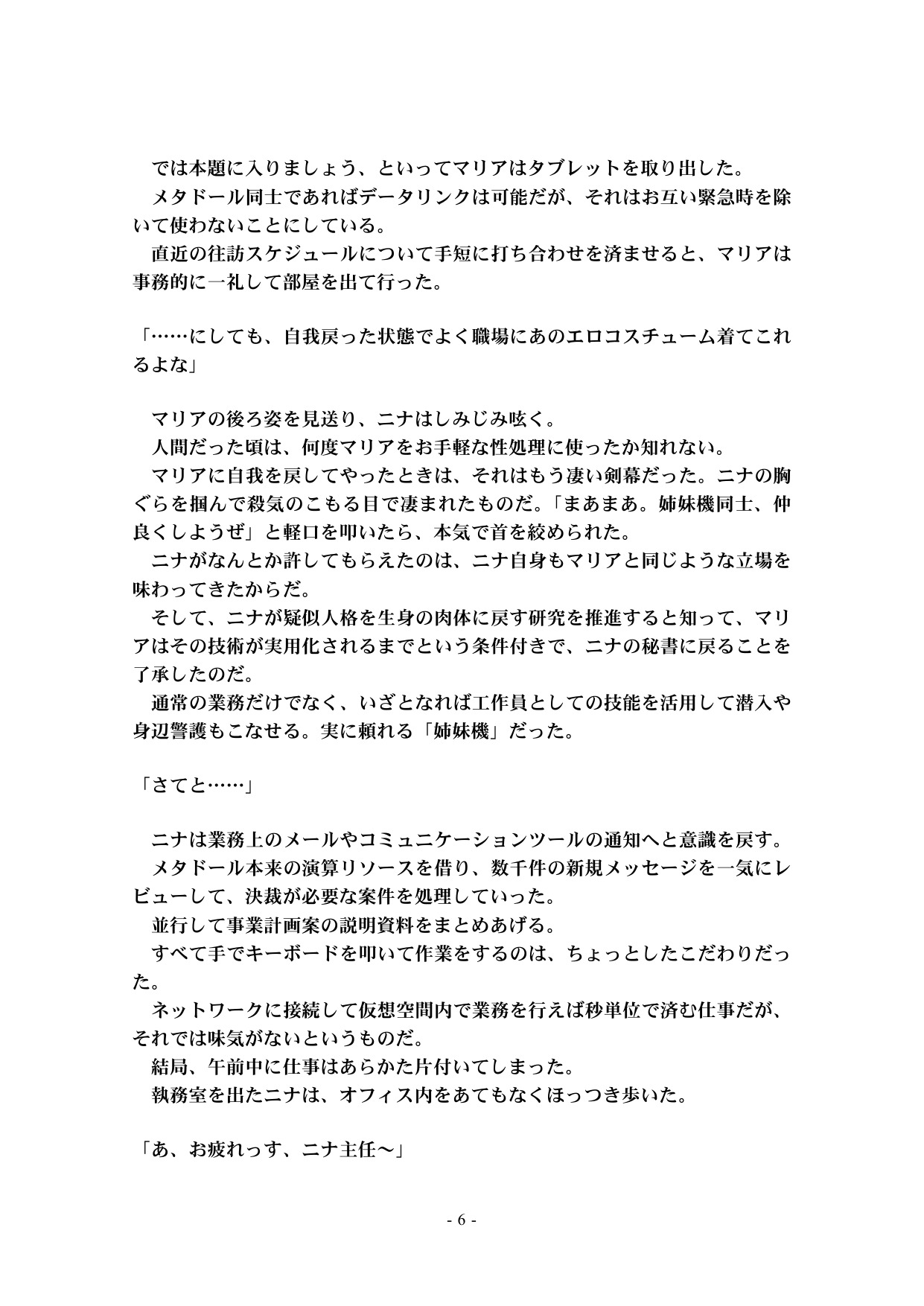 では本題に入りましょう、といってマリアはタブレットを取り出した。

メタドール同士であればデータリンクは可能だが、それはお互い緊急時を除いて使わないことにしている。

直近の往訪スケジュールについて手短に打ち合わせを済ませると、マリアは事務的に一礼して部屋を出て行った。

「……にしても、自我戻った状態でよく職場にあのエロコスチューム着てこれるよな」

マリアの後ろ姿を見送り、ニナはしみじみ呟く。

人間だった頃は、何度マリアをお手軽な性処理に使ったか知れない。

マリアに自我を戻してやったときは、それはもう凄い剣幕だった。ニナの胸ぐらを掴んで殺気のこもる目で凄まれたものだ。「まあまあ。姉妹機同士、仲良くしようぜ」と軽口を叩いたら、本気で首を絞められた。

ニナがなんとか許してもらえたのは、ニナ自身もマリアと同じような立場を味わってきたからだ。

そして、ニナが疑似人格を生身の肉体に戻す研究を推進すると知って、マリアはその技術が実用化されるまでという条件付きで、ニナの秘書に戻ることを了承したのだ。

通常の業務だけでなく、いざとなれば工作員としての技能を活用して潜入や身辺警護もこなせる。実に頼れる「姉妹機」だった。

「さてと……」

ニナは業務上のメールやコミュニケーションツールの通知へと意識を戻す。

メタドール本来の演算リソースを借り、数千件の新規メッセージを一気にレビューして、決裁が必要な案件を処理していった。

並行して事業計画案の説明資料をまとめあげる。

すべて手でキーボードを叩いて作業をするのは、ちょっとしたこだわりだった。

ネットワークに接続して仮想空間内で業務を行えば秒単位で済む仕事だが、それでは味気がないというものだ。

結局、午前中に仕事はあらかた片付いてしまった。

執務室を出たニナは、オフィス内をあてもなくほっつき歩いた。

「あ、お疲れっす、ニナ主任～」

- 6 -